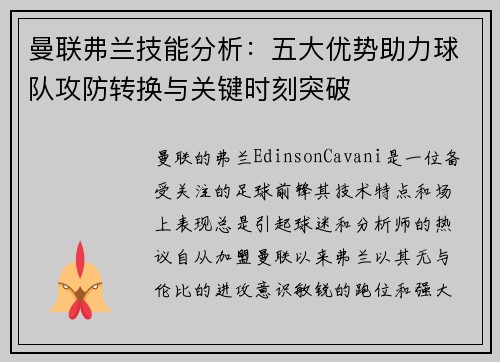 曼联弗兰技能分析：五大优势助力球队攻防转换与关键时刻突破

曼联的弗兰EdinsonCavani是一位备受关注的足球前锋其技术特点和场上表现总是引起球迷和分析师的热议自从加盟曼联以来弗兰以其无与伦比的进攻意识敏锐的跑位和强大